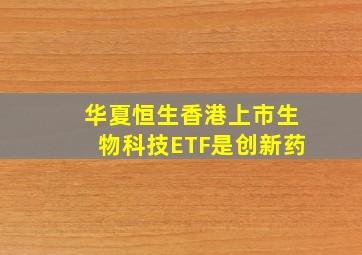 华夏恒生香港上市生物科技ETF是创新药